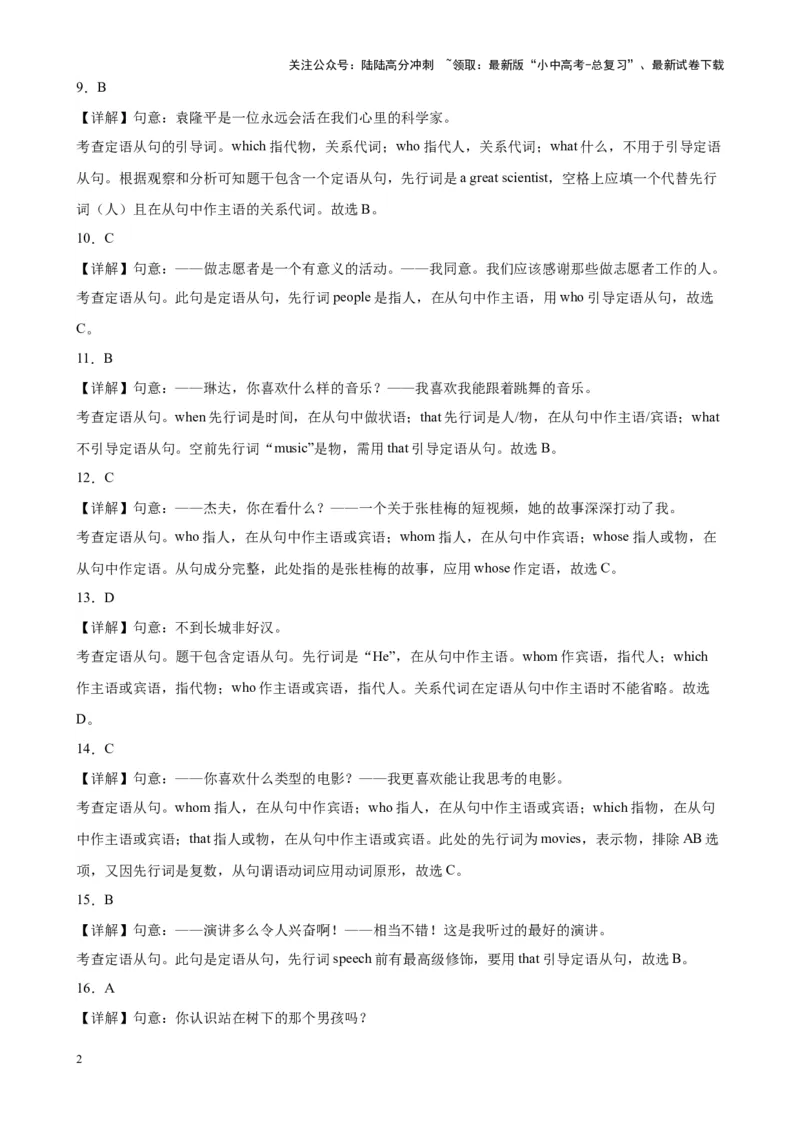 关注公众号：陆陆高分冲刺 ~领取：最新版“小中高考-总复习”、最新试卷下载

9．B

【详解】句意：袁隆平是一位永远会活在我们心里的科学家。

考查定语从句的引导词。which 指代物，关系代词；who 指代人，关系代词；what 什么，不用于引导定语从句。根据观察和分析可知题干包含一个定语从句，先行词是 a great scientist，空格上应填一个代替先行词（人）且在从句中作主语的关系代词。故选 B。

10．C

【详解】句意：——做志愿者是一个有意义的活动。——我同意。我们应该感谢那些做志愿者工作的人。

考查定语从句。此句是定语从句，先行词 people 是指人，在从句中作主语，用 who 引导定语从句，故选 C。

11．B

【详解】句意：——琳达，你喜欢什么样的音乐？——我喜欢我能跟着跳舞的音乐。

考查定语从句。when 先行词是时间，在从句中做状语；that 先行词是人/物，在从句中作主语/宾语；what 不引导定语从句。空前先行词“music”是物，需用 that 引导定语从句。故选 B。

12．C

【详解】句意：——杰夫，你在看什么？——一个关于张桂梅的短视频，她的故事深深打动了我。

考查定语从句。who 指人，在从句中作主语或宾语；whom 指人，在从句中作宾语；whose 指人或物，在从句中作定语。从句成分完整，此处指的是张桂梅的故事，应用 whose 作定语，故选 C。

13．D

【详解】句意：不到长城非好汉。

考查定语从句。题干包含定语从句。先行词是“He”，在从句中作主语。whom 作宾语，指代人；which 作主语或宾语，指代物；who 作主语或宾语，指代人。关系代词在定语从句中作主语时不能省略。故选 D。

14．C

【详解】句意：——你喜欢什么类型的电影？——我更喜欢能让我思考的电影。

考查定语从句。whom 指人，在从句中作宾语；who 指人，在从句中作主语或宾语；which 指物，在从句中作主语或宾语；that 指人或物，在从句中作主语或宾语。此处的先行词为 movies，表示物，排除 AB 选项，又因先行词是复数，从句谓语动词应用动词原形，故选 C。

15．B

【详解】句意：——演讲多么令人兴奋啊！——相当不错！这是我听过的最好的演讲。

考查定语从句。此句是定语从句，先行词 speech 前有最高级修饰，要用 that 引导定语从句，故选 B。

16．A

【详解】句意：你认识站在树下的那个男孩吗？

2